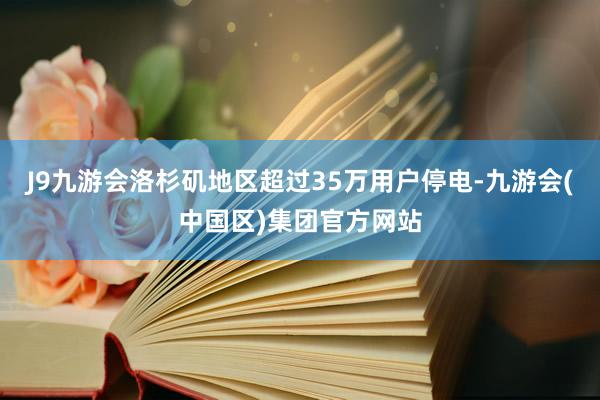 J9九游会洛杉矶地区超过35万用户停电-九游会(中国区)集团官方网站